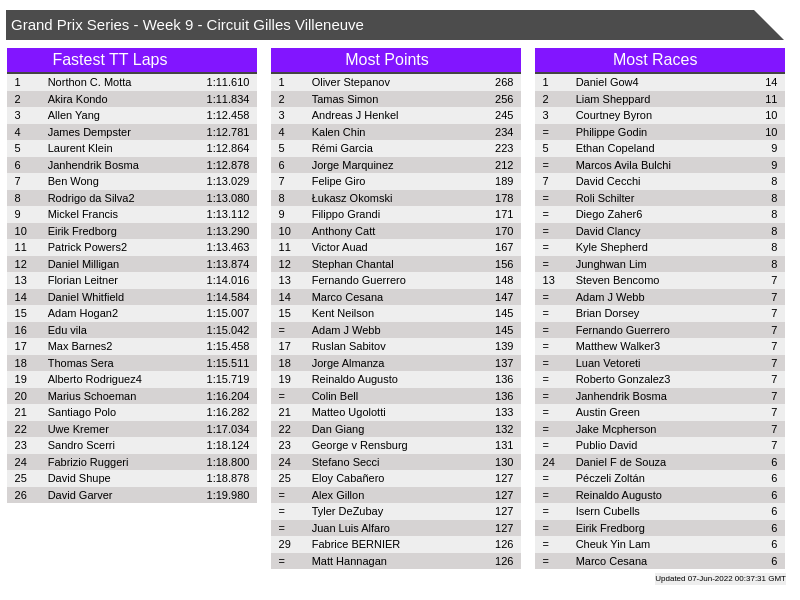 Grand Prix Series - Week 9 - Circuit Gilles Villeneuve

Fastest TT Laps

| 1 | Northon C. Motta | 1:11.610 |
|---|---|---|
| 2 | Akira Kondo | 1:11.834 |
| 3 | Allen Yang | 1:12.458 |
| 4 | James Dempster | 1:12.781 |
| 5 | Laurent Klein | 1:12.864 |
| 6 | Janhendrik Bosma | 1:12.878 |
| 7 | Ben Wong | 1:13.029 |
| 8 | Rodrigo da Silva2 | 1:13.080 |
| 9 | Mickel Francis | 1:13.112 |
| 10 | Eirik Fredborg | 1:13.290 |
| 11 | Patrick Powers2 | 1:13.463 |
| 12 | Daniel Milligan | 1:13.874 |
| 13 | Florian Leitner | 1:14.016 |
| 14 | Daniel Whitfield | 1:14.584 |
| 15 | Adam Hogan2 | 1:15.007 |
| 16 | Edu vila | 1:15.042 |
| 17 | Max Barnes2 | 1:15.458 |
| 18 | Thomas Sera | 1:15.511 |
| 19 | Alberto Rodriguez4 | 1:15.719 |
| 20 | Marius Schoeman | 1:16.204 |
| 21 | Santiago Polo | 1:16.282 |
| 22 | Uwe Kremer | 1:17.034 |
| 23 | Sandro Scerri | 1:18.124 |
| 24 | Fabrizio Ruggeri | 1:18.800 |
| 25 | David Shupe | 1:18.878 |
| 26 | David Garver | 1:19.980 |

Most Points

| 1 | Oliver Stepanov | 268 |
|---|---|---|
| 2 | Tamas Simon | 256 |
| 3 | Andreas J Henkel | 245 |
| 4 | Kalen Chin | 234 |
| 5 | Rémi Garcia | 223 |
| 6 | Jorge Marquinez | 212 |
| 7 | Felipe Giro | 189 |
| 8 | Łukasz Okomski | 178 |
| 9 | Filippo Grandi | 171 |
| 10 | Anthony Catt | 170 |
| 11 | Victor Auad | 167 |
| 12 | Stephan Chantal | 156 |
| 13 | Fernando Guerrero | 148 |
| 14 | Marco Cesana | 147 |
| 15 | Kent Neilson | 145 |
| = | Adam J Webb | 145 |
| 17 | Ruslan Sabitov | 139 |
| 18 | Jorge Almanza | 137 |
| 19 | Reinaldo Augusto | 136 |
| = | Colin Bell | 136 |
| 21 | Matteo Ugolotti | 133 |
| 22 | Dan Giang | 132 |
| 23 | George v Rensburg | 131 |
| 24 | Stefano Secci | 130 |
| 25 | Eloy Cabañero | 127 |
| = | Alex Gillon | 127 |
| = | Tyler DeZubay | 127 |
| = | Juan Luis Alfaro | 127 |
| 29 | Fabrice BERNIER | 126 |
| = | Matt Hannagan | 126 |

Most Races

| 1 | Daniel Gow4 | 14 |
|---|---|---|
| 2 | Liam Sheppard | 11 |
| 3 | Courtney Byron | 10 |
| = | Philippe Godin | 10 |
| 5 | Ethan Copeland | 9 |
| = | Marcos Avila Bulchi | 9 |
| 7 | David Cecchi | 8 |
| = | Roli Schilter | 8 |
| = | Diego Zaher6 | 8 |
| = | David Clancy | 8 |
| = | Kyle Shepherd | 8 |
| = | Junghwan Lim | 8 |
| 13 | Steven Bencomo | 7 |
| = | Adam J Webb | 7 |
| = | Brian Dorsey | 7 |
| = | Fernando Guerrero | 7 |
| = | Matthew Walker3 | 7 |
| = | Luan Vetoreti | 7 |
| = | Roberto Gonzalez3 | 7 |
| = | Janhendrik Bosma | 7 |
| = | Austin Green | 7 |
| = | Jake Mcpherson | 7 |
| = | Publio David | 7 |
| 24 | Daniel F de Souza | 6 |
| = | Péczeli Zoltán | 6 |
| = | Reinaldo Augusto | 6 |
| = | Isern Cubells | 6 |
| = | Eirik Fredborg | 6 |
| = | Cheuk Yin Lam | 6 |
| = | Marco Cesana | 6 |

Updated 07-Jun-2022 00:37:31 GMT